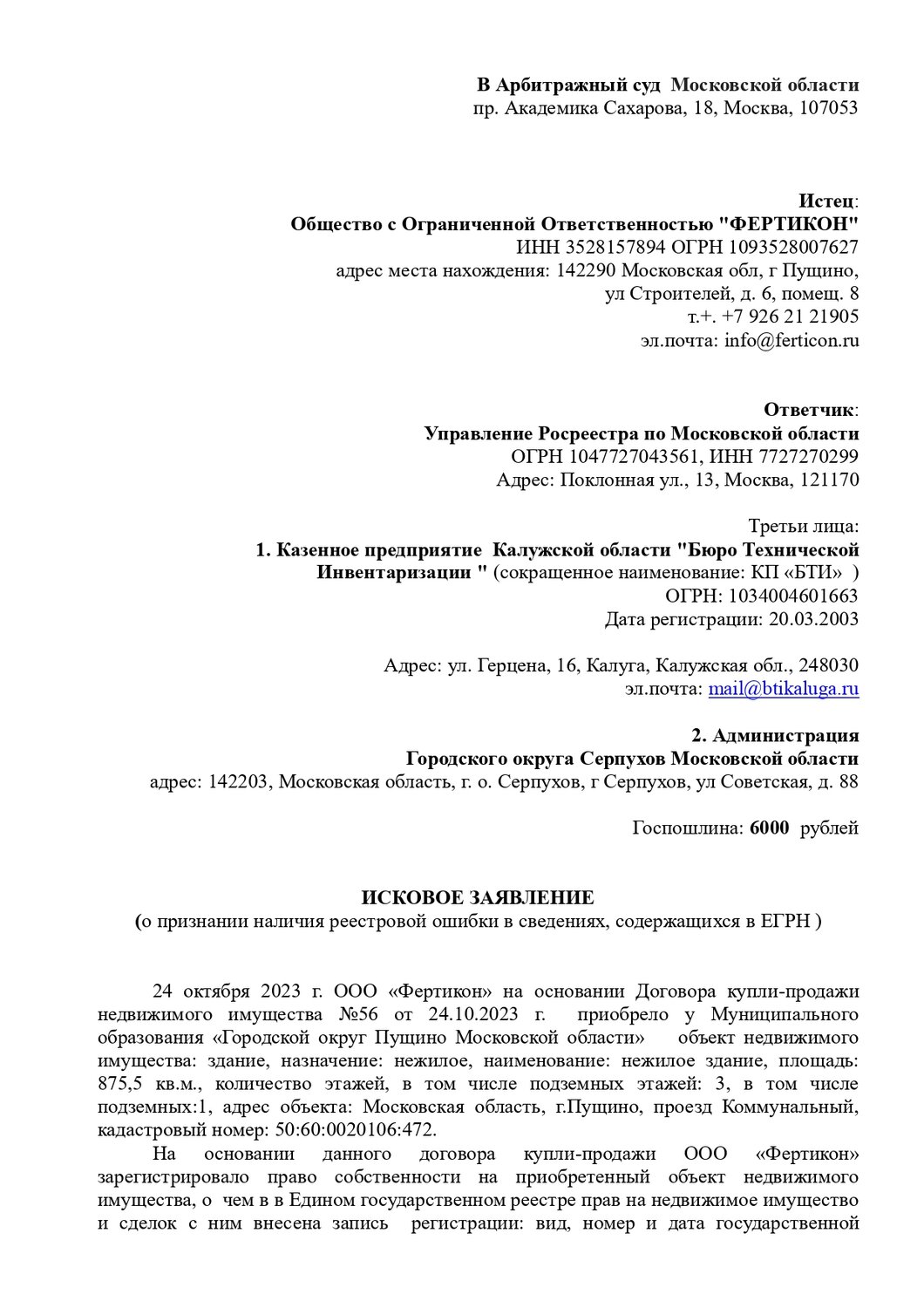 В Арбитражный суд Московской области
пр. Академика Сахарова, 18, Москва, 107053

Истец:
Общество с Ограниченной Ответственностью "ФЕРТИКОН"
ИНН 3528157894 ОГРН 1093528007627
адрес места нахождения: 142290 Московская обл, г Пущино,
ул Строителей, д. 6, помещ. 8
т.+. +7 926 21 21905
эл.почта: info@ferticon.ru

Ответчик:
Управление Росреестра по Московской области
ОГРН 1047727043561, ИНН 7727270299
Адрес: Поклонная ул., 13, Москва, 121170

Третьи лица:
1. Казенное предприятие Калужской области "Бюро Технической Инвентаризации " (сокращенное наименование: КП «БТИ» )
ОГРН: 1034004601663
Дата регистрации: 20.03.2003

Адрес: ул. Герцена, 16, Калуга, Калужская обл., 248030
эл.почта: mail@btikaluga.ru

2. Администрация
Городского округа Серпухов Московской области
адрес: 142203, Московская область, г. о. Серпухов, г Серпухов, ул Советская, д. 88

Госпошлина: 6000 рублей

ИСКОВОЕ ЗАЯВЛЕНИЕ
(о признании наличия реестровой ошибки в сведениях, содержащихся в ЕГРН )

24 октября 2023 г. ООО «Фертикон» на основании Договора купли-продажи недвижимого имущества №56 от 24.10.2023 г. приобрело у Муниципального образования «Городской округ Пущино Московской области» объект недвижимого имущества: здание, назначение: нежилое, наименование: нежилое здание, площадь: 875,5 кв.м., количество этажей, в том числе подземных этажей: 3, в том числе подземных:1, адрес объекта: Московская область, г.Пущино, проезд Коммунальный, кадастровый номер: 50:60:0020106:472.

На основании данного договора купли-продажи ООО «Фертикон» зарегистрировало право собственности на приобретенный объект недвижимого имущества, о чем в в Едином государственном реестре прав на недвижимое имущество и сделок с ним внесена запись регистрации: вид, номер и дата государственной